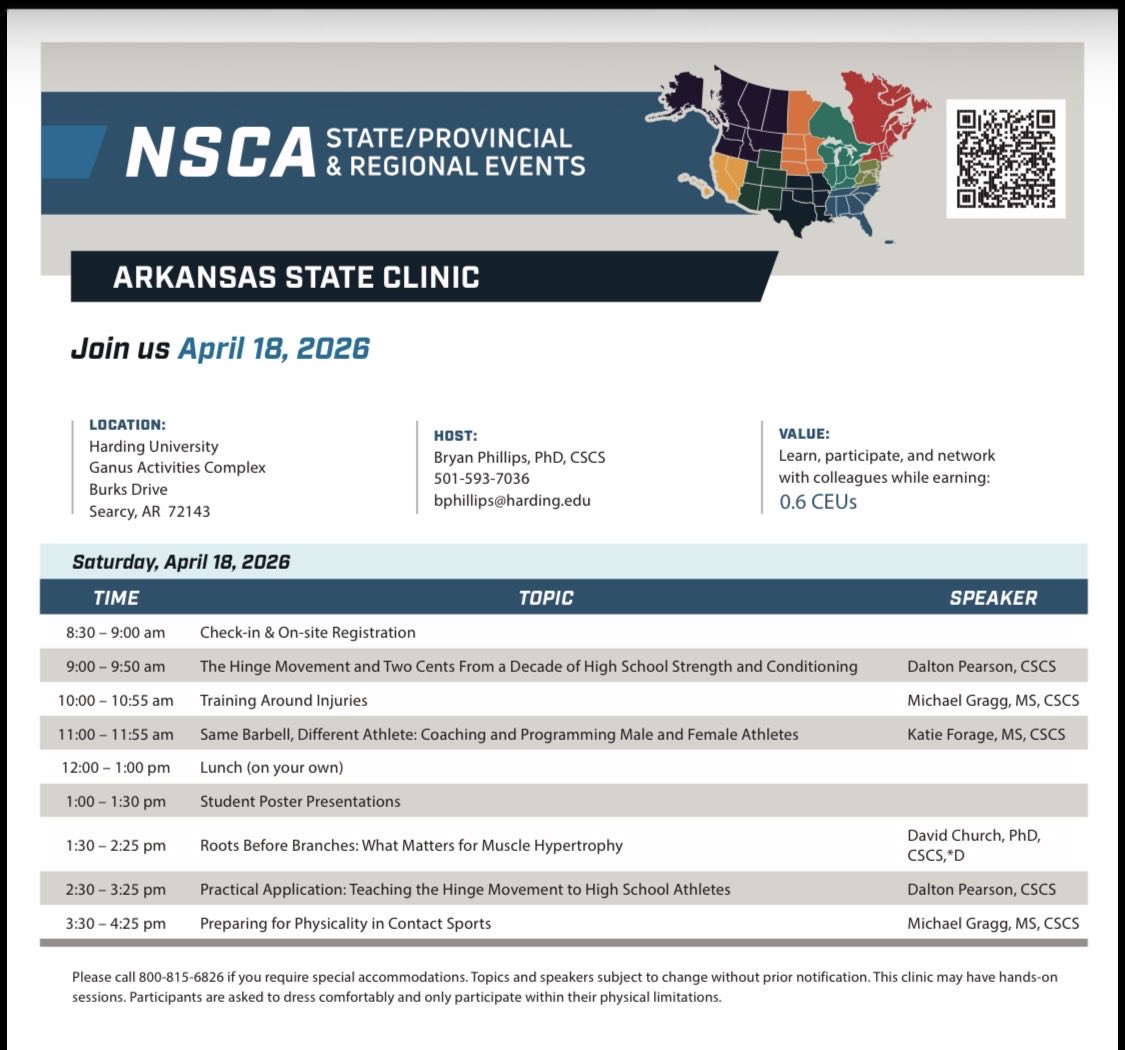 NSCA STATE/PROVINCIAL & REGIONAL EVENTS

ARKANSAS STATE CLINIC

Join us April 18, 2026

LOCATION:
Harding University
Ganus Activities Complex
Burks Drive
Searcy, AR 72143

HOST:
Bryan Phillips, PhD, CSCS
501-593-7036
bphillips@harding.edu

VALUE:
Learn, participate, and network with colleagues while earning:
0.6 CEUs

Saturday, April 18, 2026

| TIME | TOPIC | SPEAKER |
|---|---|---|
| 8:30 – 9:00 am | Check-in & On-site Registration | |
| 9:00 – 9:50 am | The Hinge Movement and Two Cents From a Decade of High School Strength and Conditioning | Dalton Pearson, CSCS |
| 10:00 – 10:55 am | Training Around Injuries | Michael Gragg, MS, CSCS |
| 11:00 – 11:55 am | Same Barbell, Different Athlete: Coaching and Programming Male and Female Athletes | Katie Forage, MS, CSCS |
| 12:00 – 1:00 pm | Lunch (on your own) | |
| 1:00 – 1:30 pm | Student Poster Presentations | |
| 1:30 – 2:25 pm | Roots Before Branches: What Matters for Muscle Hypertrophy | David Church, PhD, CSCS,*D |
| 2:30 – 3:25 pm | Practical Application: Teaching the Hinge Movement to High School Athletes | Dalton Pearson, CSCS |
| 3:30 – 4:25 pm | Preparing for Physicality in Contact Sports | Michael Gragg, MS, CSCS |

Please call 800-815-6826 if you require special accommodations. Topics and speakers subject to change without prior notification. This clinic may have hands-on sessions. Participants are asked to dress comfortably and only participate within their physical limitations.